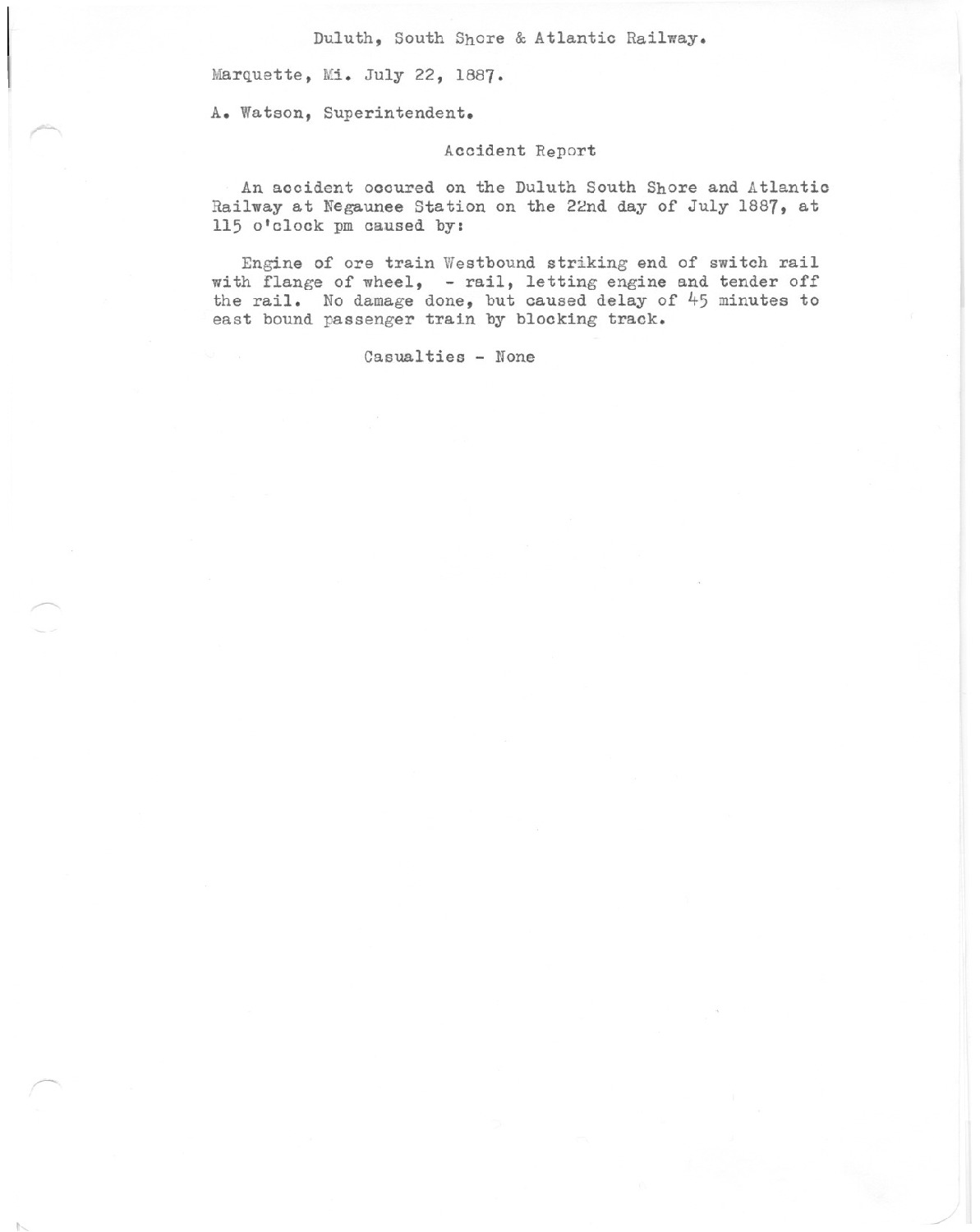 Duluth, South Shore & Atlantic Railway.

Marquette, Mi. July 22, 1887.

A. Watson, Superintendent.

Accident Report

An accident occured on the Duluth South Shore and Atlantic Railway at Negaunee Station on the 22nd day of July 1887, at 115 o'clock pm caused by:

Engine of ore train Westbound striking end of switch rail with flange of wheel, - rail, letting engine and tender off the rail. No damage done, but caused delay of 45 minutes to east bound passenger train by blocking track.

Casualties - None